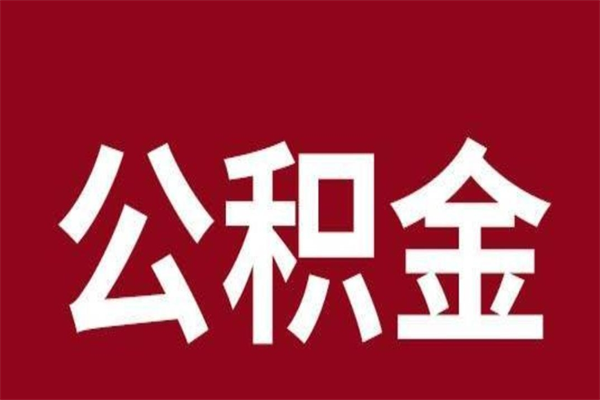 公积金